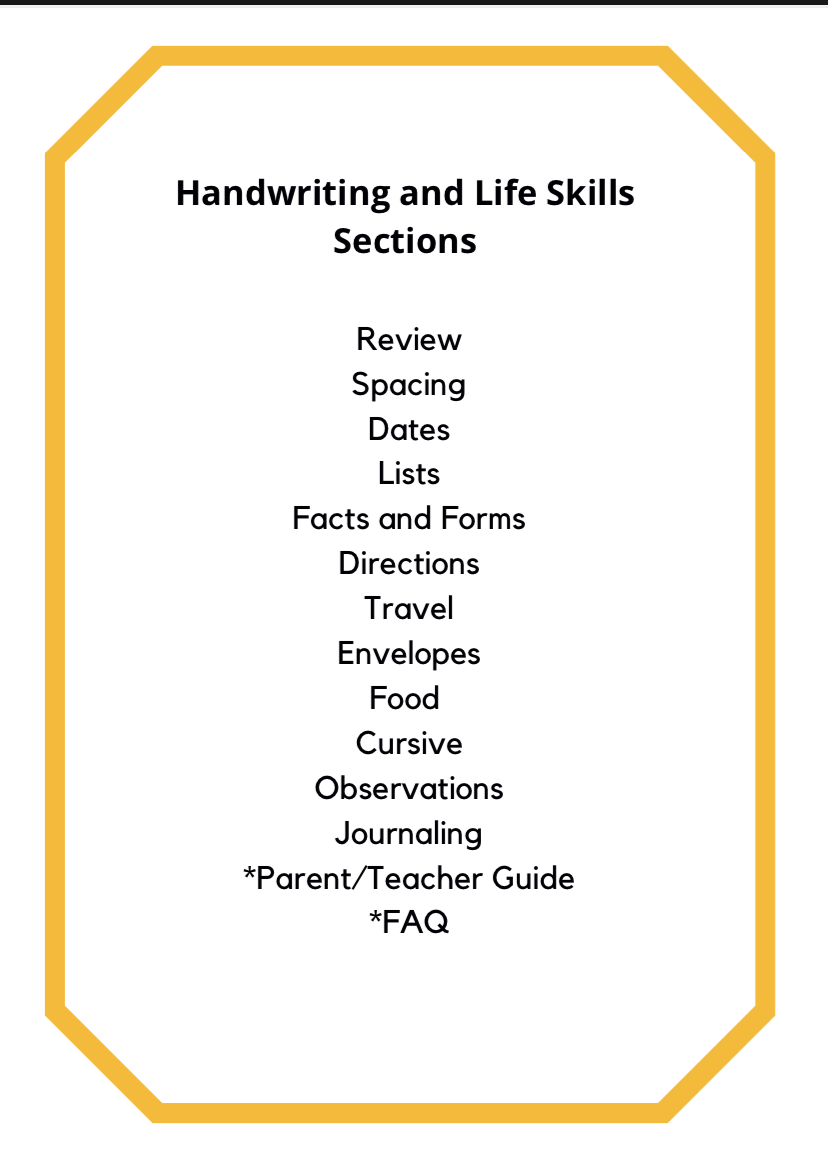 Handwriting and Life Skills Sections

Review
Spacing
Dates
Lists
Facts and Forms
Directions
Travel
Envelopes
Food
Cursive
Observations
Journaling
*Parent/Teacher Guide
*FAQ